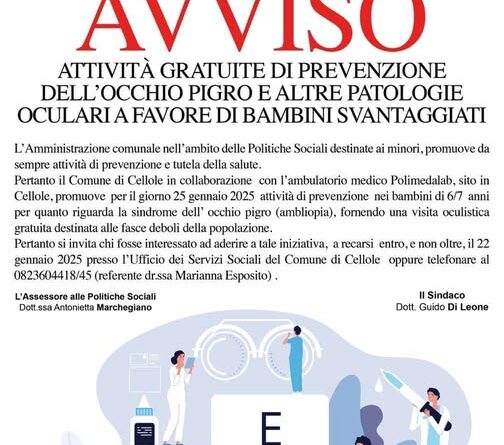 AVVISO

ATTIVITÀ GRATUITE DI PREVENZIONE DELL'OCCHIO PIGRO E ALTRE PATOLOGIE OCULARI A FAVORE DI BAMBINI SVANTAGGIATI

L'Amministrazione comunale nell'ambito delle Politiche Sociali destinate ai minori, promuove da sempre attività di prevenzione e tutela della salute.
Pertanto il Comune di Cellole in collaborazione con l'ambulatorio medico Polimedalab, sito in Cellole, promuove per il giorno 25 gennaio 2025 attività di prevenzione nei bambini di 6/7 anni per quanto riguarda la sindrome dell' occhio pigro (ambliopia), fornendo una visita oculistica gratuita destinata alle fasce deboli della popolazione.
Pertanto si invita chi fosse interessato ad aderire a tale iniziativa, a recarsi entro, e non oltre, il 22 gennaio 2025 presso l'Ufficio dei Servizi Sociali del Comune di Cellole oppure telefonare al 0823604418/45 (referente dr.ssa Marianna Esposito) .

L'Assessore alle Politiche Sociali
Dott.ssa Antonietta Marchegiano

Il Sindaco
Dott. Guido Di Leone

E